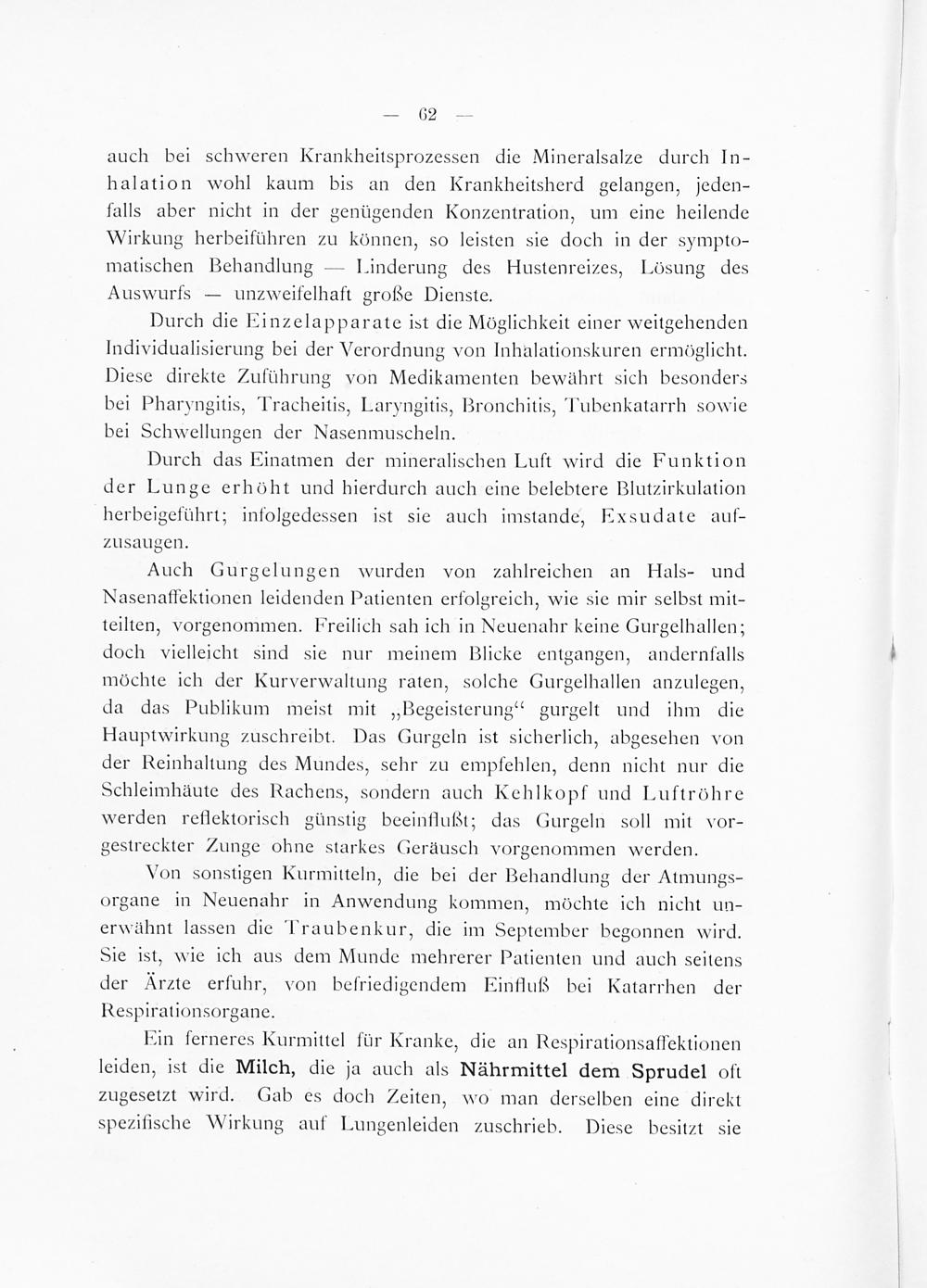 — 62 —

auch bei schweren Krankheitsprozessen die Mineralsalze durch Inhalation wohl kaum bis an den Krankheitsherd gelangen, jedenfalls aber nicht in der genügenden Konzentration, um eine heilende Wirkung herbeiführen zu können, so leisten sie doch in der symptomatischen Behandlung — Linderung des Hustenreizes, Lösung des Auswurfs — unzweifelhaft große Dienste.

Durch die Einzelapparate ist die Möglichkeit einer weitgehenden Individualisierung bei der Verordnung von Inhalationskuren ermöglicht. Diese direkte Zuführung von Medikamenten bewährt sich besonders bei Pharyngitis, Tracheitis, Laryngitis, Bronchitis, Tubenkatarrh sowie bei Schwellungen der Nasenmuscheln.

Durch das Einatmen der mineralischen Luft wird die Funktion der Lunge erhöht und hierdurch auch eine belebtere Blutzirkulation herbeigeführt; infolgedessen ist sie auch imstande, Exsudate aufzusaugen.

Auch Gurgelungen wurden von zahlreichen an Hals- und Nasenaffektionen leidenden Patienten erfolgreich, wie sie mir selbst mitteilten, vorgenommen. Freilich sah ich in Neuenahr keine Gurgelhallen; doch vielleicht sind sie nur meinem Blicke entgangen, andernfalls möchte ich der Kurverwaltung raten, solche Gurgelhallen anzulegen, da das Publikum meist mit „Begeisterung“ gurgelt und ihm die Hauptwirkung zuschreibt. Das Gurgeln ist sicherlich, abgesehen von der Reinhaltung des Mundes, sehr zu empfehlen, denn nicht nur die Schleimhäute des Rachens, sondern auch Kehlkopf und Luftröhre werden reflektorisch günstig beeinflußt; das Gurgeln soll mit vorgestreckter Zunge ohne starkes Geräusch vorgenommen werden.

Von sonstigen Kurmitteln, die bei der Behandlung der Atmungsorgane in Neuenahr in Anwendung kommen, möchte ich nicht unerwähnt lassen die Traubenkur, die im September begonnen wird. Sie ist, wie ich aus dem Munde mehrerer Patienten und auch seitens der Ärzte erfuhr, von befriedigendem Einfluß bei Katarrhen der Respirationsorgane.

Ein ferneres Kurmittel für Kranke, die an Respirationsaffektionen leiden, ist die Milch, die ja auch als Nährmittel dem Sprudel oft zugesetzt wird. Gab es doch Zeiten, wo man derselben eine direkt spezifische Wirkung auf Lungenleiden zuschrieb. Diese besitzt sie